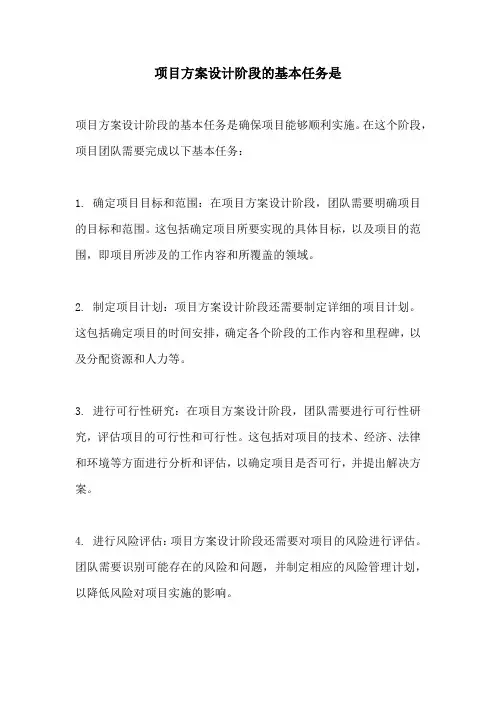 项目方案设计阶段的基本任务是

项目方案设计阶段的基本任务是确保项目能够顺利实施。在这个阶段，项目团队需要完成以下基本任务：

1. 确定项目目标和范围：在项目方案设计阶段，团队需要明确项目的目标和范围。这包括确定项目所要实现的具体目标，以及项目的范围，即项目所涉及的工作内容和所覆盖的领域。

2. 制定项目计划：项目方案设计阶段还需要制定详细的项目计划。这包括确定项目的时间安排，确定各个阶段的工作内容和里程碑，以及分配资源和人力等。

3. 进行可行性研究：在项目方案设计阶段，团队需要进行可行性研究，评估项目的可行性和可行性。这包括对项目的技术、经济、法律和环境等方面进行分析和评估，以确定项目是否可行，并提出解决方案。

4. 进行风险评估：项目方案设计阶段还需要对项目的风险进行评估。团队需要识别可能存在的风险和问题，并制定相应的风险管理计划，以降低风险对项目实施的影响。